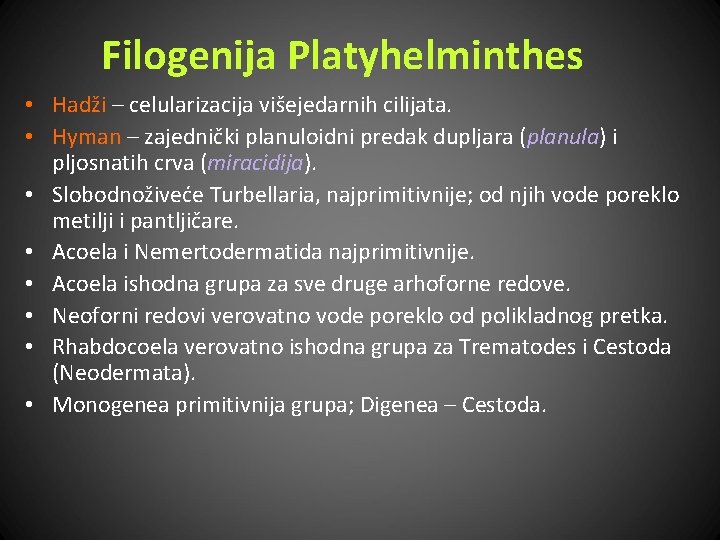 Filogenija Platyhelminthes

• Hadži – celularizacija višejedarnih cilijata.
• Hyman – zajednički planuloidni predak dupljara (planula) i pljosnatih crva (miracidija).
• Slobodnoživeće Turbellaria, najprimitivnije; od njih vode poreklo metilji i pantljičare.
• Acoela i Nemertodermatida najprimitivnije.
• Acoela ishodna grupa za sve druge arhoforne redove.
• Neoforni redovi verovatno vode poreklo od polikladnog pretka.
• Rhabdocoela verovatno ishodna grupa za Trematodes i Cestoda (Neodermata).
• Monogenea primitivnija grupa; Digenea – Cestoda.